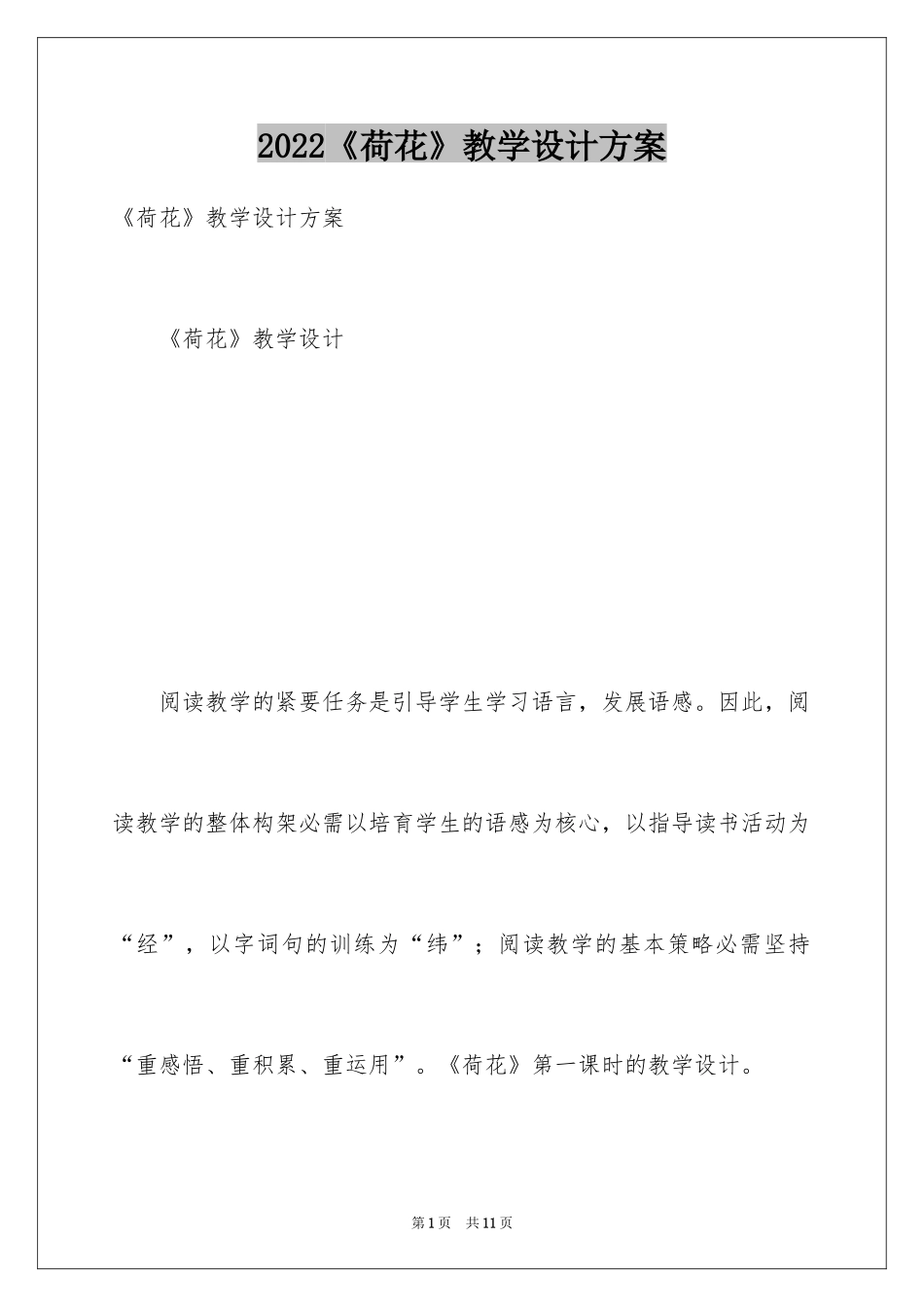 2022《荷花》教学设计方案

《荷花》教学设计方案

《荷花》教学设计

阅读教学的紧要任务是引导学生学习语言，发展语感。因此，阅读教学的整体构架必需以培育学生的语感为核心，以指导读书活动为“经”，以字词句的训练为“纬”；阅读教学的基本策略必需坚持“重感悟、重积累、重运用”。《荷花》第一课时的教学设计。

第1页 共11页